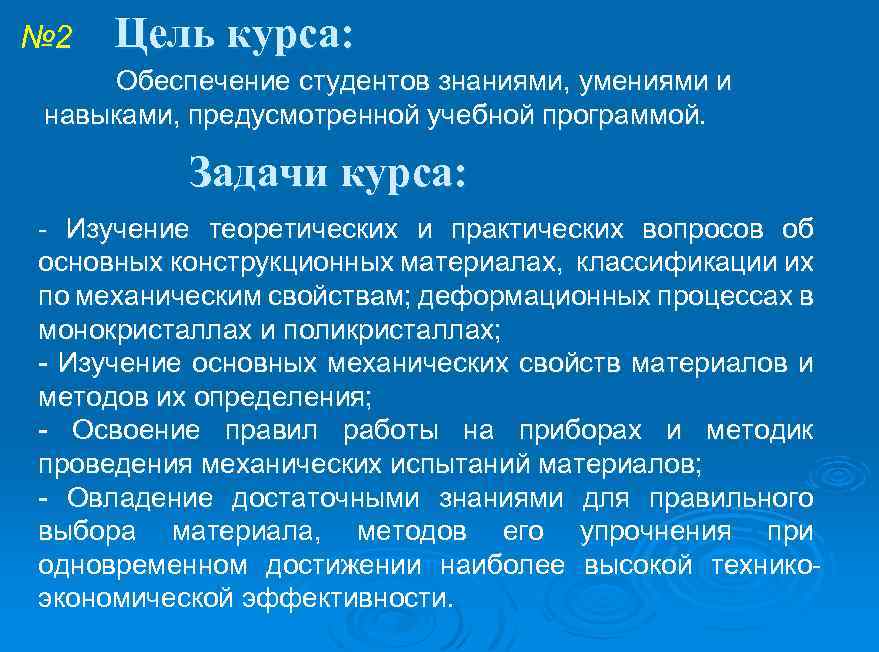 №2 Цель курса:

Обеспечение студентов знаниями, умениями и навыками, предусмотренной учебной программой.

Задачи курса:

- Изучение теоретических и практических вопросов об основных конструкционных материалах, классификации их по механическим свойствам; деформационных процессах в монокристаллах и поликристаллах;
- Изучение основных механических свойств материалов и методов их определения;
- Освоение правил работы на приборах и методик проведения механических испытаний материалов;
- Овладение достаточными знаниями для правильного выбора материала, методов его упрочнения при одновременном достижении наиболее высокой технико-экономической эффективности.